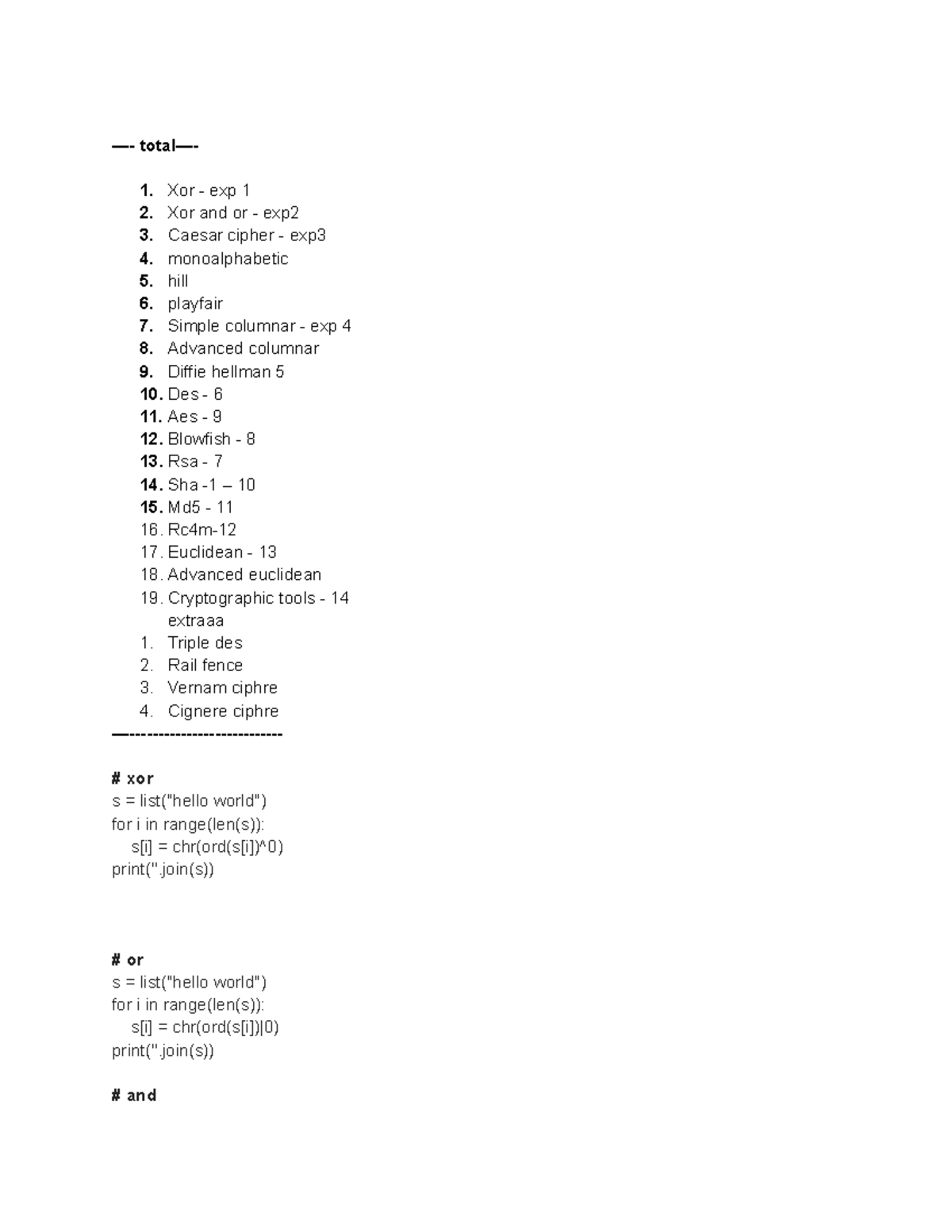 —- total—-

1. Xor - exp 1
2. Xor and or - exp2
3. Caesar cipher - exp3
4. monoalphabetic
5. hill
6. playfair
7. Simple columnar - exp 4
8. Advanced columnar
9. Diffie hellman 5
10. Des - 6
11. Aes - 9
12. Blowfish - 8
13. Rsa - 7
14. Sha -1 – 10
15. Md5 - 11
16. Rc4m-12
17. Euclidean - 13
18. Advanced euclidean
19. Cryptographic tools - 14
extraaa
1. Triple des
2. Rail fence
3. Vernam ciphre
4. Cignere ciphre
—---------------------------

# xor
s = list("hello world")
for i in range(len(s)):
    s[i] = chr(ord(s[i])^0)
print(''.join(s))

# or
s = list("hello world")
for i in range(len(s)):
    s[i] = chr(ord(s[i])|0)
print(''.join(s))

# and